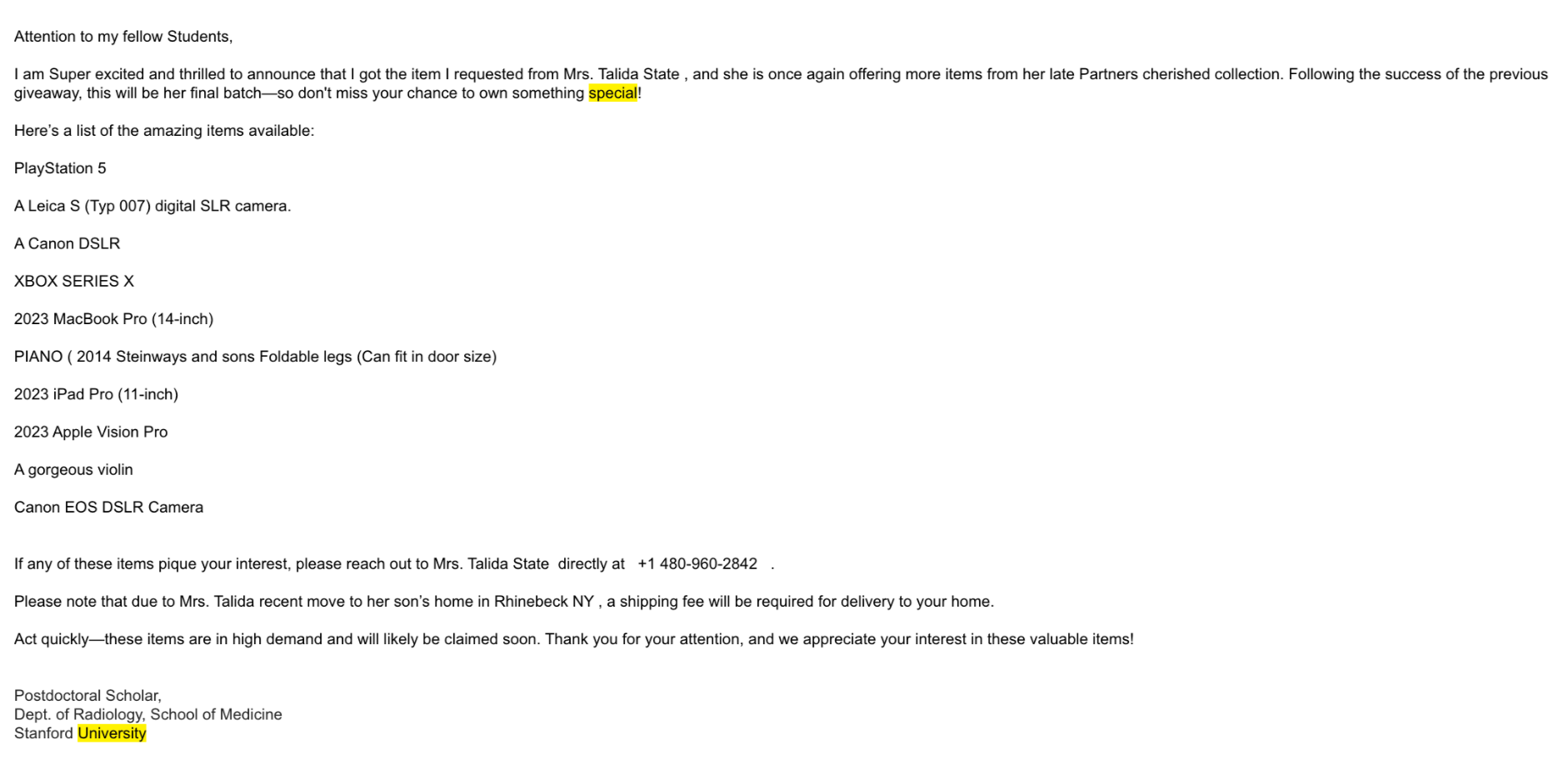 Attention to my fellow Students,

I am Super excited and thrilled to announce that I got the item I requested from Mrs. Talida State , and she is once again offering more items from her late Partners cherished collection. Following the success of the previous giveaway, this will be her final batch—so don't miss your chance to own something special!

Here's a list of the amazing items available:

PlayStation 5

A Leica S (Typ 007) digital SLR camera.

A Canon DSLR

XBOX SERIES X

2023 MacBook Pro (14-inch)

PIANO ( 2014 Steinways and sons Foldable legs (Can fit in door size)

2023 iPad Pro (11-inch)

2023 Apple Vision Pro

A gorgeous violin

Canon EOS DSLR Camera

If any of these items pique your interest, please reach out to Mrs. Talida State directly at +1 480-960-2842 .

Please note that due to Mrs. Talida recent move to her son's home in Rhinebeck NY , a shipping fee will be required for delivery to your home.

Act quickly—these items are in high demand and will likely be claimed soon. Thank you for your attention, and we appreciate your interest in these valuable items!

Postdoctoral Scholar,
Dept. of Radiology, School of Medicine
Stanford University